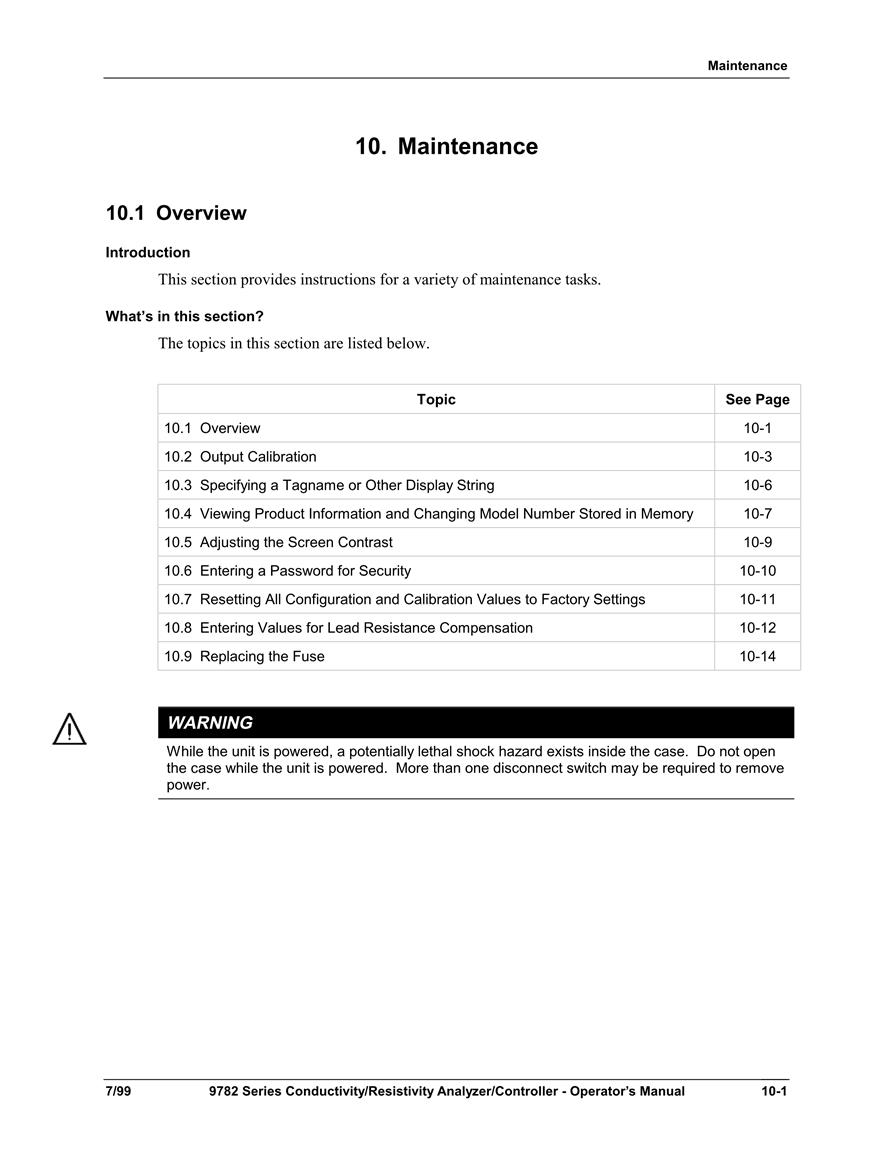 Maintenance

10. Maintenance

10.1 Overview

Introduction

This section provides instructions for a variety of maintenance tasks.

What's in this section?

The topics in this section are listed below.

| Topic | See Page |
|---|---|
| 10.1 Overview | 10-1 |
| 10.2 Output Calibration | 10-3 |
| 10.3 Specifying a Tagname or Other Display String | 10-6 |
| 10.4 Viewing Product Information and Changing Model Number Stored in Memory | 10-7 |
| 10.5 Adjusting the Screen Contrast | 10-9 |
| 10.6 Entering a Password for Security | 10-10 |
| 10.7 Resetting All Configuration and Calibration Values to Factory Settings | 10-11 |
| 10.8 Entering Values for Lead Resistance Compensation | 10-12 |
| 10.9 Replacing the Fuse | 10-14 |

WARNING

While the unit is powered, a potentially lethal shock hazard exists inside the case. Do not open the case while the unit is powered. More than one disconnect switch may be required to remove power.

7/99 9782 Series Conductivity/Resistivity Analyzer/Controller - Operator's Manual 10-1